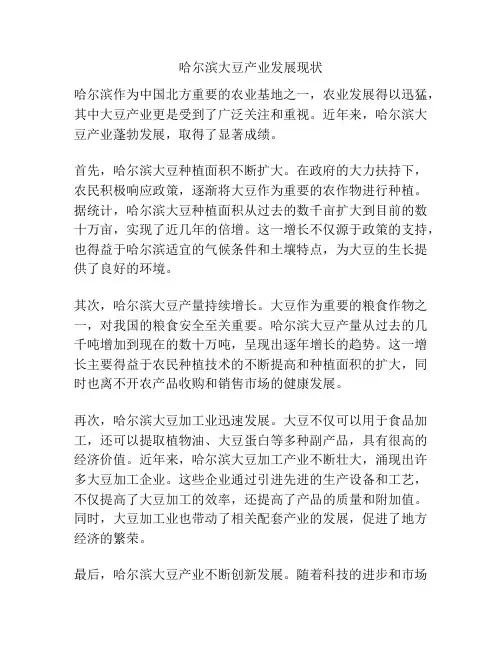 哈尔滨大豆产业发展现状

哈尔滨作为中国北方重要的农业基地之一，农业发展得以迅猛，其中大豆产业更是受到了广泛关注和重视。近年来，哈尔滨大豆产业蓬勃发展，取得了显著成绩。

首先，哈尔滨大豆种植面积不断扩大。在政府的大力扶持下，农民积极响应政策，逐渐将大豆作为重要的农作物进行种植。据统计，哈尔滨大豆种植面积从过去的数千亩扩大到目前的数十万亩，实现了近几年的倍增。这一增长不仅源于政策的支持，也得益于哈尔滨适宜的气候条件和土壤特点，为大豆的生长提供了良好的环境。

其次，哈尔滨大豆产量持续增长。大豆作为重要的粮食作物之一，对我国的粮食安全至关重要。哈尔滨大豆产量从过去的几千吨增加到现在的数十万吨，呈现出逐年增长的趋势。这一增长主要得益于农民种植技术的不断提高和种植面积的扩大，同时也离不开农产品收购和销售市场的健康发展。

再次，哈尔滨大豆加工业迅速发展。大豆不仅可以用于食品加工，还可以提取植物油、大豆蛋白等多种副产品，具有很高的经济价值。近年来，哈尔滨大豆加工产业不断壮大，涌现出许多大豆加工企业。这些企业通过引进先进的生产设备和工艺，不仅提高了大豆加工的效率，还提高了产品的质量和附加值。同时，大豆加工业也带动了相关配套产业的发展，促进了地方经济的繁荣。

最后，哈尔滨大豆产业不断创新发展。随着科技的进步和市场